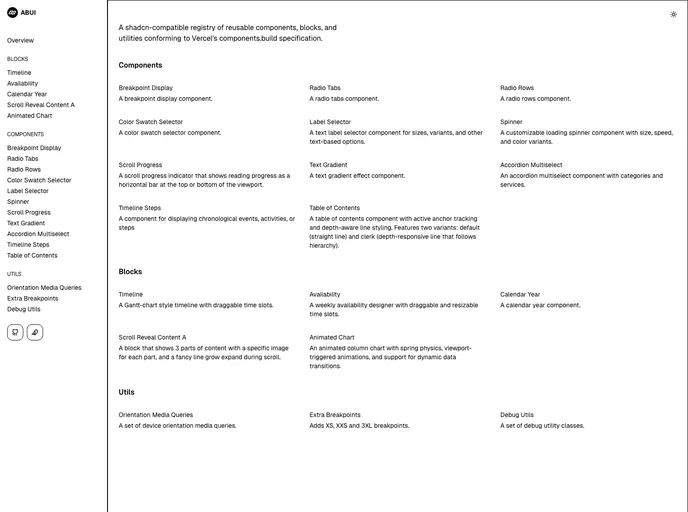 ABUI

Overview

BLOCKS

Timeline
Availability
Calendar Year
Scroll Reveal Content A
Animated Chart

COMPONENTS

Breakpoint Display
Radio Tabs
Radio Rows
Color Swatch Selector
Label Selector
Spinner
Scroll Progress
Text Gradient
Accordion Multiselect
Timeline Steps
Table of Contents

UTILS

Orientation Media Queries
Extra Breakpoints
Debug Utils

A shadcn-compatible registry of reusable components, blocks, and utilities conforming to Vercel's components.build specification.

Components

Breakpoint Display
A breakpoint display component.

Radio Tabs
A radio tabs component.

Radio Rows
A radio rows component.

Color Swatch Selector
A color swatch selector component.

Label Selector
A text label selector component for sizes, variants, and other text-based options.

Spinner
A customizable loading spinner component with size, speed, and color variants.

Scroll Progress
A scroll progress indicator that shows reading progress as a horizontal bar at the top or bottom of the viewport.

Text Gradient
A text gradient effect component.

Accordion Multiselect
An accordion multiselect component with categories and services.

Timeline Steps
A component for displaying chronological events, activities, or steps

Table of Contents
A table of contents component with active anchor tracking and depth-aware line styling. Features two variants: default (straight line) and clerk (depth-responsive line that follows hierarchy).

Blocks

Timeline
A Gantt-chart style timeline with draggable time slots.

Availability
A weekly availability designer with draggable and resizable time slots.

Calendar Year
A calendar year component.

Scroll Reveal Content A
A block that shows 3 parts of content with a specific image for each part, and a fancy line grow expand during scroll.

Animated Chart
An animated column chart with spring physics, viewport-triggered animations, and support for dynamic data transitions.

Utils

Orientation Media Queries
A set of device orientation media queries.

Extra Breakpoints
Adds XS, XXS and 3XL breakpoints.

Debug Utils
A set of debug utility classes.